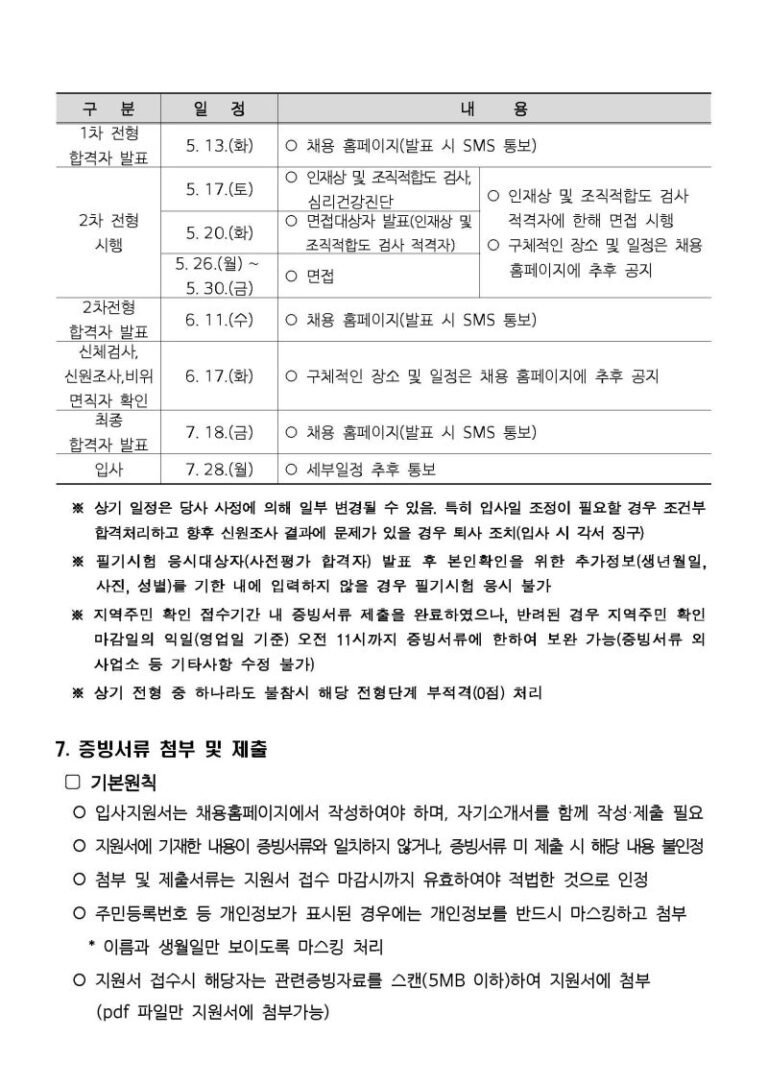 | 구 분 | 일 정 | 내 용 | |
|---|---|---|---|
| 1차 전형 합격자 발표 | 5. 13.(화) | ○ 채용 홈페이지(발표 시 SMS 통보) | |
| 2차 전형 시행 | 5. 17.(토) | ○ 인재상 및 조직적합도 검사, 심리건강진단 | ○ 인재상 및 조직적합도 검사 적격자에 한해 면접 시행 ○ 구체적인 장소 및 일정은 채용 홈페이지에 추후 공지 |
| | 5. 20.(화) | ○ 면접대상자 발표(인재상 및 조직적합도 검사 적격자) | |
| | 5. 26.(월) ~ 5. 30.(금) | ○ 면접 | |
| 2차전형 합격자 발표 | 6. 11.(수) | ○ 채용 홈페이지(발표 시 SMS 통보) | |
| 신체검사, 신원조사,비위 면직자 확인 | 6. 17.(화) | ○ 구체적인 장소 및 일정은 채용 홈페이지에 추후 공지 | |
| 최종 합격자 발표 | 7. 18.(금) | ○ 채용 홈페이지(발표 시 SMS 통보) | |
| 입사 | 7. 28.(월) | ○ 세부일정 추후 통보 | |

※ 상기 일정은 당사 사정에 의해 일부 변경될 수 있음. 특히 입사일 조정이 필요할 경우 조건부 합격처리하고 향후 신원조사 결과에 문제가 있을 경우 퇴사 조치(입사 시 각서 징구)

※ 필기시험 응시대상자(사전평가 합격자) 발표 후 본인확인을 위한 추가정보(생년월일, 사진, 성별)를 기한 내에 입력하지 않을 경우 필기시험 응시 불가

※ 지역주민 확인 접수기간 내 증빙서류 제출을 완료하였으나, 반려된 경우 지역주민 확인 마감일의 익일(영업일 기준) 오전 11시까지 증빙서류에 한하여 보완 가능(증빙서류 외 사업소 등 기타사항 수정 불가)

※ 상기 전형 중 하나라도 불참시 해당 전형단계 부적격(0점) 처리

7. 증빙서류 첨부 및 제출

☐ 기본원칙

○ 입사지원서는 채용홈페이지에서 작성하여야 하며, 자기소개서를 함께 작성·제출 필요

○ 지원서에 기재한 내용이 증빙서류와 일치하지 않거나, 증빙서류 미 제출 시 해당 내용 불인정

○ 첨부 및 제출서류는 지원서 접수 마감시까지 유효하여야 적법한 것으로 인정

○ 주민등록번호 등 개인정보가 표시된 경우에는 개인정보를 반드시 마스킹하고 첨부

* 이름과 생월일만 보이도록 마스킹 처리

○ 지원서 접수시 해당자는 관련증빙자료를 스캔(5MB 이하)하여 지원서에 첨부 (pdf 파일만 지원서에 첨부가능)